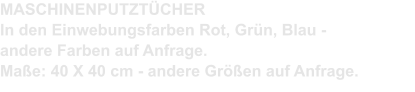 MASCHINENPUTZTÜCHER
In den Einwebungsfarben Rot, Grün, Blau - andere Farben auf Anfrage.
Maße: 40 X 40 cm - andere Größen auf Anfrage.